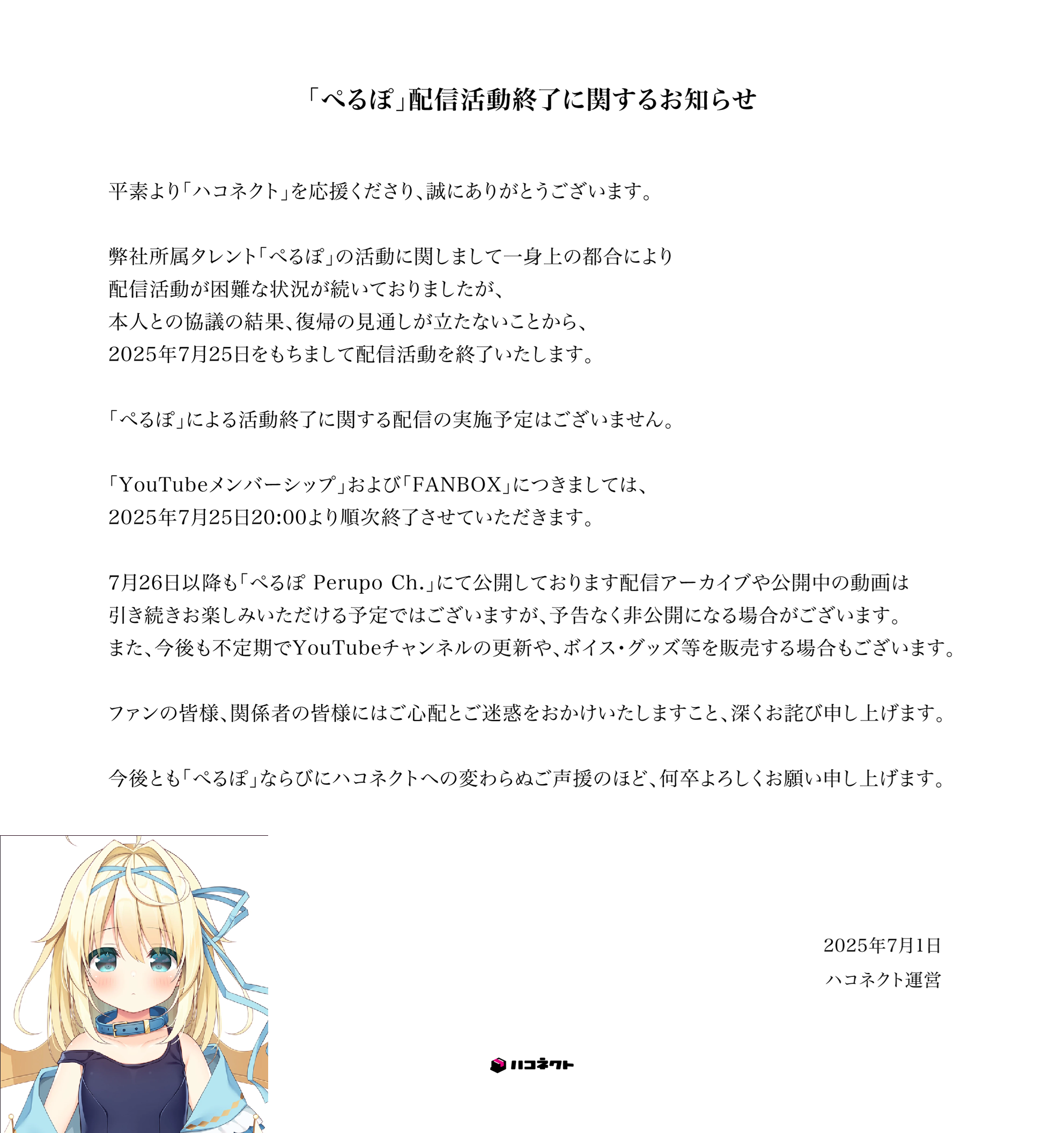 「ぺるぽ」配信活動終了に関するお知らせ

平素より「ハコネクト」を応援くださり、誠にありがとうございます。

弊社所属タレント「ぺるぽ」の活動に関しまして一身上の都合により
配信活動が困難な状況が続いておりましたが、
本人との協議の結果、復帰の見通しが立たないことから、
2025年7月25日をもちまして配信活動を終了いたします。

「ぺるぽ」による活動終了に関する配信の実施予定はございません。

「YouTubeメンバーシップ」および「FANBOX」につきましては、
2025年7月25日20:00より順次終了させていただきます。

7月26日以降も「ぺるぽ Perupo Ch.」にて公開しております配信アーカイブや公開中の動画は
引き続きお楽しみいただける予定ではございますが、予告なく非公開になる場合がございます。
また、今後も不定期でYouTubeチャンネルの更新や、ボイス・グッズ等を販売する場合もございます。

ファンの皆様、関係者の皆様にはご心配とご迷惑をおかけいたしますこと、深くお詫び申し上げます。

今後とも「ぺるぽ」ならびにハコネクトへの変わらぬご声援のほど、何卒よろしくお願い申し上げます。

2025年7月1日
ハコネクト運営

ハコネクト